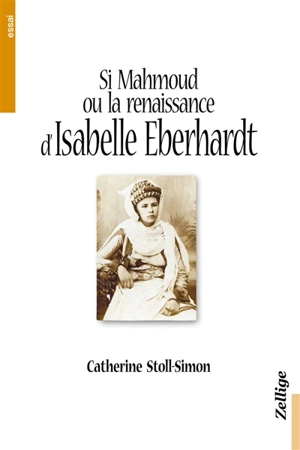 essai

Si Mahmoud
ou la renaissance
d'Isabelle Eberhardt

Catherine Stoll-Simon

Zellige